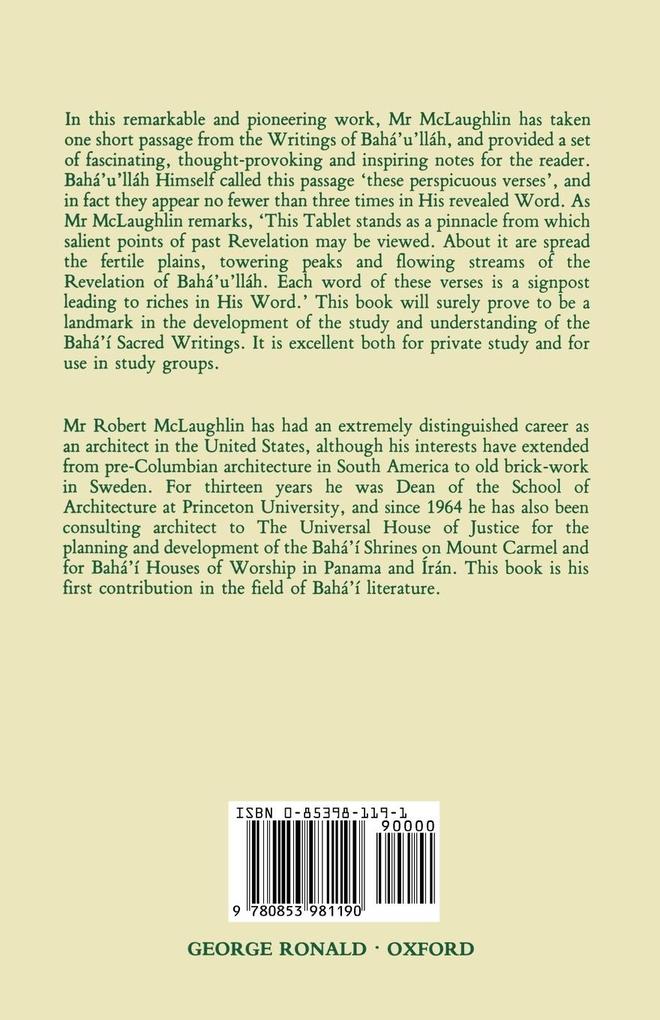 In this remarkable and pioneering work, Mr McLaughlin has taken one short passage from the Writings of Bahá'u'lláh, and provided a set of fascinating, thought-provoking and inspiring notes for the reader. Bahá'u'lláh Himself called this passage 'these perspicuous verses', and in fact they appear no fewer than three times in His revealed Word. As Mr McLaughlin remarks, 'This Tablet stands as a pinnacle from which salient points of past Revelation may be viewed. About it are spread the fertile plains, towering peaks and flowing streams of the Revelation of Bahá'u'lláh. Each word of these verses is a signpost leading to riches in His Word.' This book will surely prove to be a landmark in the development of the study and understanding of the Bahá'í Sacred Writings. It is excellent both for private study and for use in study groups.

Mr Robert McLaughlin has had an extremely distinguished career as an architect in the United States, although his interests have extended from pre-Columbian architecture in South America to old brick-work in Sweden. For thirteen years he was Dean of the School of Architecture at Princeton University, and since 1964 he has also been consulting architect to The Universal House of Justice for the planning and development of the Bahá'í Shrines on Mount Carmel and for Bahá'í Houses of Worship in Panama and Írán. This book is his first contribution in the field of Bahá'í literature.

ISBN 0-85398-119-1

90000

9 780853 981190

GEORGE RONALD · OXFORD